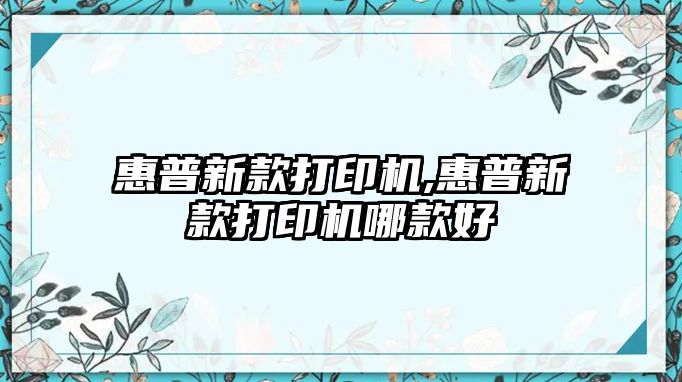 惠普新款打印机,惠普新款打印机哪款好